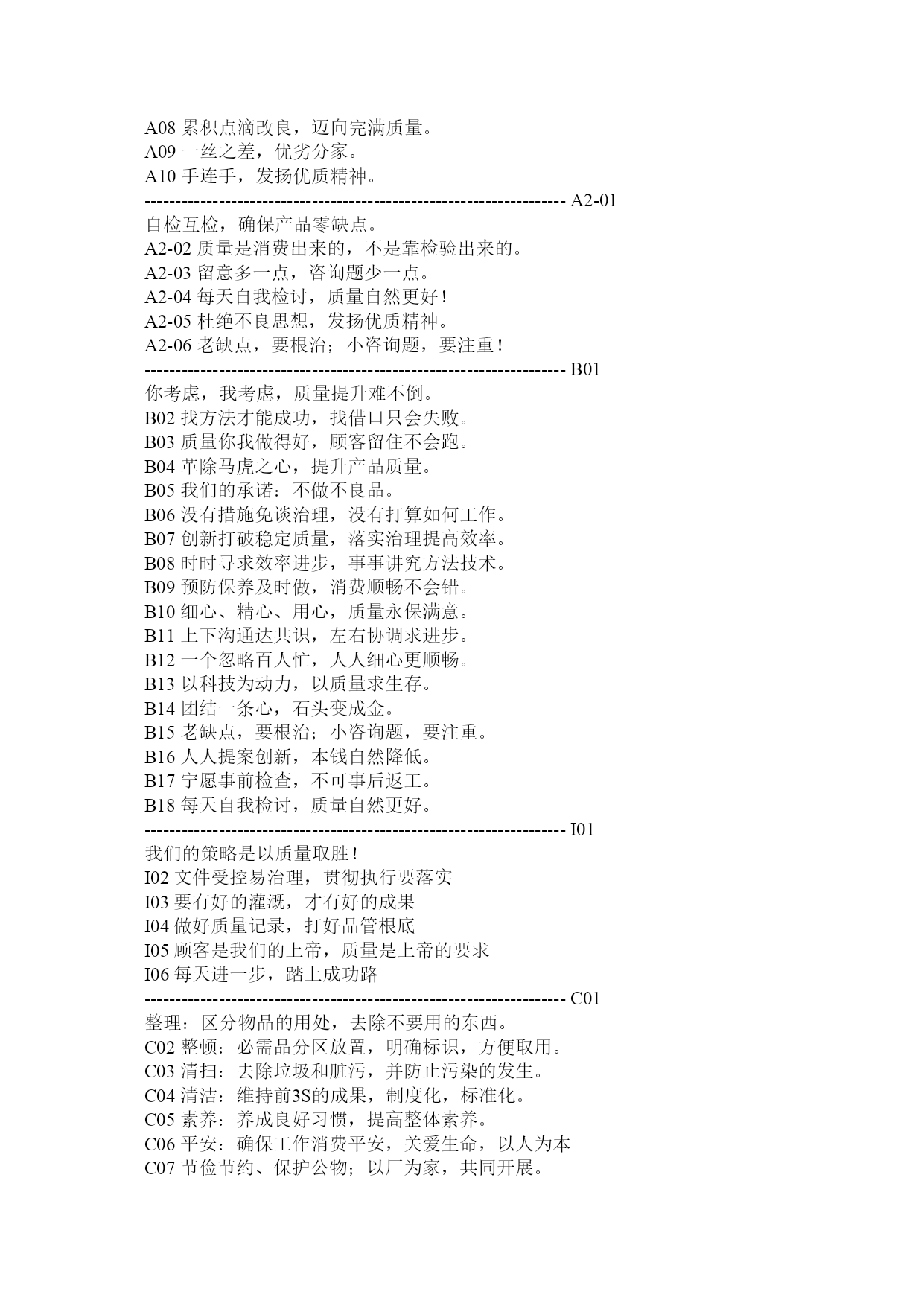 A08 累积点滴改良，迈向完满质量。
A09 一丝之差，优劣分家。
A10 手连手，发扬优质精神。
-------------------------------------------------------------------- A2-01 自检互检，确保产品零缺点。
A2-02 质量是消费出来的，不是靠检验出来的。
A2-03 留意多一点，咨询题少一点。
A2-04 每天自我检讨，质量自然更好！
A2-05 杜绝不良思想，发扬优质精神。
A2-06 老缺点，要根治；小咨询题，要注重！
-------------------------------------------------------------------- B01 你考虑，我考虑，质量提升难不倒。
B02 找方法才能成功，找借口只会失败。
B03 质量你我做得好，顾客留住不会跑。
B04 革除马虎之心，提升产品质量。
B05 我们的承诺：不做不良品。
B06 没有措施免谈治理，没有打算如何工作。
B07 创新打破稳定质量，落实治理提高效率。
B08 时时寻求效率进步，事事讲究方法技术。
B09 预防保养及时做，消费顺畅不会错。
B10 细心、精心、用心，质量永保满意。
B11 上下沟通达共识，左右协调求进步。
B12 一个忽略百人忙，人人细心更顺畅。
B13 以科技为动力，以质量求生存。
B14 团结一条心，石头变成金。
B15 老缺点，要根治；小咨询题，要注重。
B16 人人提案创新，本钱自然降低。
B17 宁愿事前检查，不可事后返工。
B18 每天自我检讨，质量自然更好。
-------------------------------------------------------------------- I01 我们的策略是以质量取胜！
I02 文件受控易治理，贯彻执行要落实
I03 要有好的灌溉，才有好的成果
I04 做好质量记录，打好品管根底
I05 顾客是我们的上帝，质量是上帝的要求
I06 每天进一步，踏上成功路
-------------------------------------------------------------------- C01 整理：区分物品的用处，去除不要用的东西。
C02 整顿：必需品分区放置，明确标识，方便取用。
C03 清扫：去除垃圾和脏污，并防止污染的发生。
C04 清洁：维持前3S的成果，制度化，标准化。
C05 素养：养成良好习惯，提高整体素养。
C06 平安：确保工作消费平安，关爱生命，以人为本
C07 节俭节约、保护公物；以厂为家，共同开展。